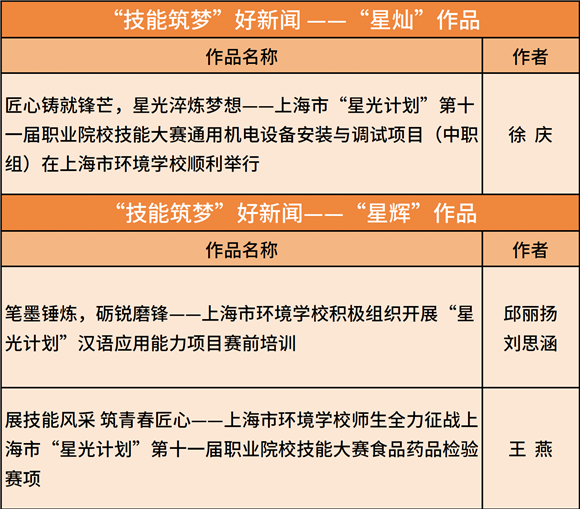 “技能筑梦”好新闻 ——“星灿”作品

| 作品名称 | 作者 |
|---|---|
| 匠心铸就锋芒，星光淬炼梦想——上海市“星光计划”第十一届职业院校技能大赛通用机电设备安装与调试项目（中职组）在上海市环境学校顺利举行 | 徐 庆 |

“技能筑梦”好新闻——“星辉”作品

| 作品名称 | 作者 |
|---|---|
| 笔墨锤炼，砺锐磨锋——上海市环境学校积极组织开展“星光计划”汉语应用能力项目赛前培训 | 邱丽扬 刘思涵 |
| 展技能风采 筑青春匠心——上海市环境学校师生全力征战上海市“星光计划”第十一届职业院校技能大赛食品药品检验赛项 | 王 燕 |